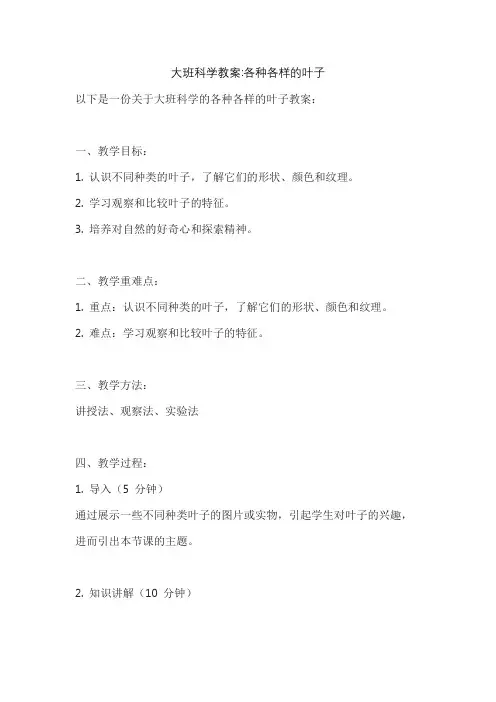 大班科学教案:各种各样的叶子

以下是一份关于大班科学的各种各样的叶子教案：

一、教学目标：

1. 认识不同种类的叶子，了解它们的形状、颜色和纹理。

2. 学习观察和比较叶子的特征。

3. 培养对自然的好奇心和探索精神。

二、教学重难点：

1. 重点：认识不同种类的叶子，了解它们的形状、颜色和纹理。

2. 难点：学习观察和比较叶子的特征。

三、教学方法：

讲授法、观察法、实验法

四、教学过程：

1. 导入（5 分钟）

通过展示一些不同种类叶子的图片或实物，引起学生对叶子的兴趣，进而引出本节课的主题。

2. 知识讲解（10 分钟）